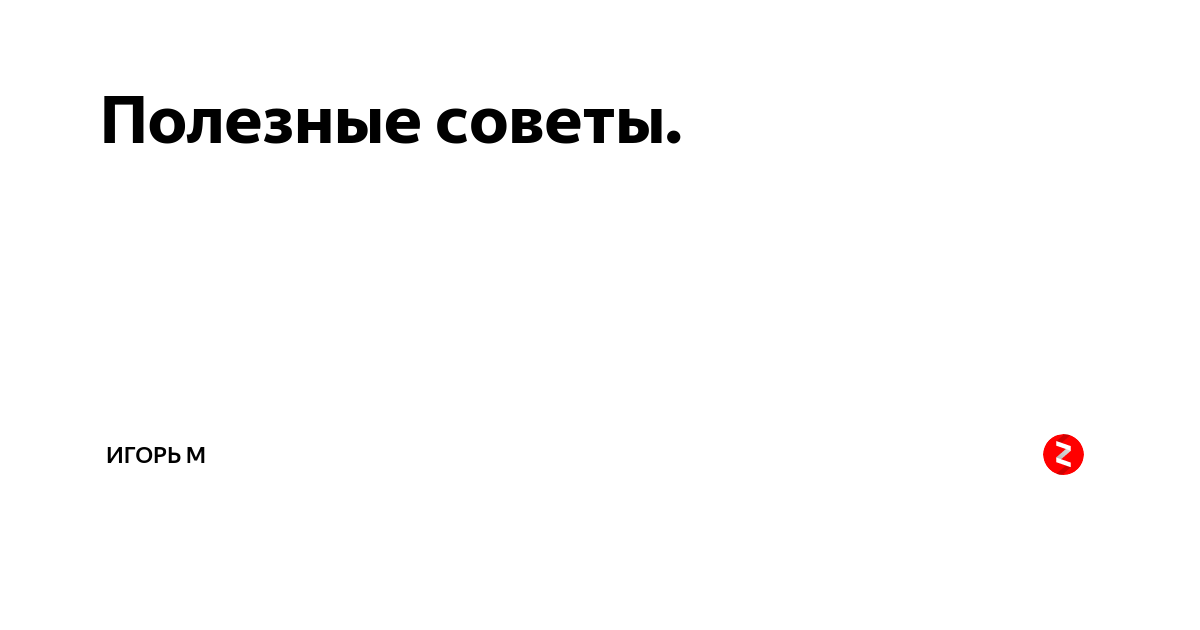 Полезные советы.

ИГОРЬ М